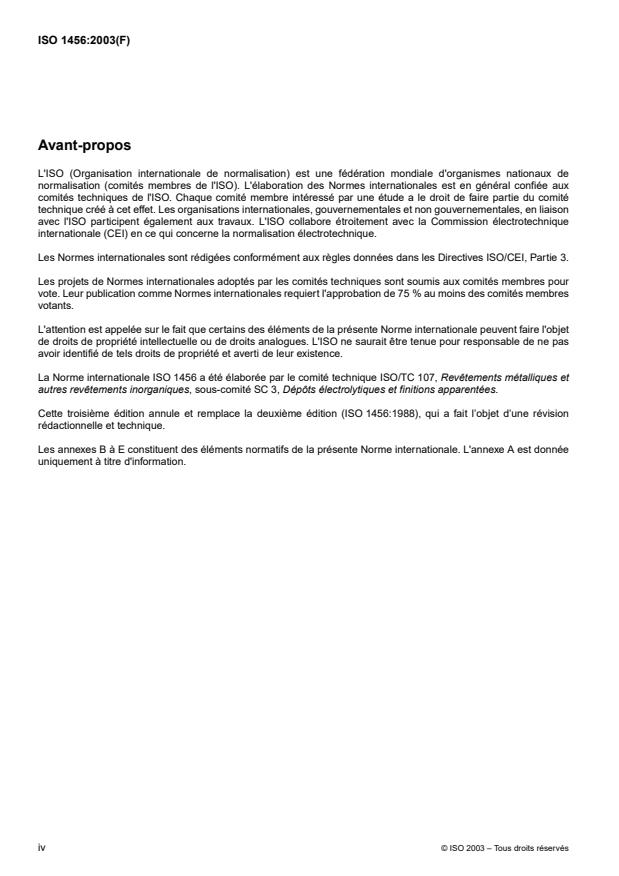 ISO 1456:2003(F)

Avant-propos

L'ISO (Organisation internationale de normalisation) est une fédération mondiale d'organismes nationaux de normalisation (comités membres de l'ISO). L'élaboration des Normes internationales est en général confiée aux comités techniques de l'ISO. Chaque comité membre intéressé par une étude a le droit de faire partie du comité technique créé à cet effet. Les organisations internationales, gouvernementales et non gouvernementales, en liaison avec l'ISO participent également aux travaux. L'ISO collabore étroitement avec la Commission électrotechnique internationale (CEI) en ce qui concerne la normalisation électrotechnique.

Les Normes internationales sont rédigées conformément aux règles données dans les Directives ISO/CEI, Partie 3.

Les projets de Normes internationales adoptés par les comités techniques sont soumis aux comités membres pour vote. Leur publication comme Normes internationales requiert l'approbation de 75 % au moins des comités membres votants.

L'attention est appelée sur le fait que certains des éléments de la présente Norme internationale peuvent faire l'objet de droits de propriété intellectuelle ou de droits analogues. L'ISO ne saurait être tenue pour responsable de ne pas avoir identifié de tels droits de propriété et averti de leur existence.

La Norme internationale ISO 1456 a été élaborée par le comité technique ISO/TC 107, Revêtements métalliques et autres revêtements inorganiques, sous-comité SC 3, Dépôts électrolytiques et finitions apparentées.

Cette troisième édition annule et remplace la deuxième édition (ISO 1456:1988), qui a fait l'objet d'une révision rédactionnelle et technique.

Les annexes B à E constituent des éléments normatifs de la présente Norme internationale. L'annexe A est donnée uniquement à titre d'information.

iv

© ISO 2003 – Tous droits réservés